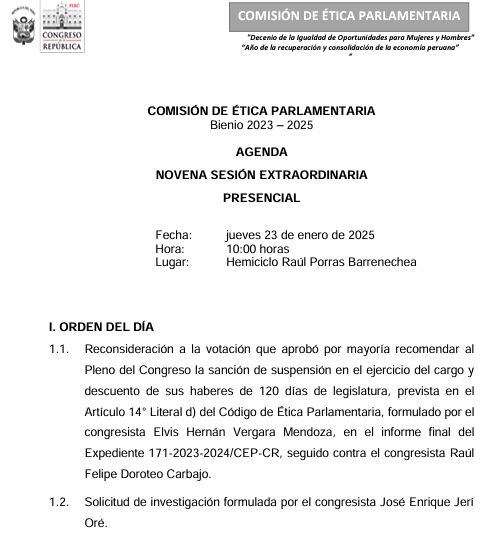 PERÚ
CONGRESO DE LA REPÚBLICA

COMISIÓN DE ÉTICA PARLAMENTARIA

"Decenio de la Igualdad de Oportunidades para Mujeres y Hombres"
"Año de la recuperación y consolidación de la economía peruana"
"

COMISIÓN DE ÉTICA PARLAMENTARIA
Bienio 2023 – 2025

AGENDA

NOVENA SESIÓN EXTRAORDINARIA

PRESENCIAL

Fecha: jueves 23 de enero de 2025
Hora: 10:00 horas
Lugar: Hemiciclo Raúl Porras Barrenechea

I. ORDEN DEL DÍA

1.1. Reconsideración a la votación que aprobó por mayoría recomendar al Pleno del Congreso la sanción de suspensión en el ejercicio del cargo y descuento de sus haberes de 120 días de legislatura, prevista en el Artículo 14° Literal d) del Código de Ética Parlamentaria, formulado por el congresista Elvis Hernán Vergara Mendoza, en el informe final del Expediente 171-2023-2024/CEP-CR, seguido contra el congresista Raúl Felipe Doroteo Carbajo.

1.2. Solicitud de investigación formulada por el congresista José Enrique Jerí Oré.